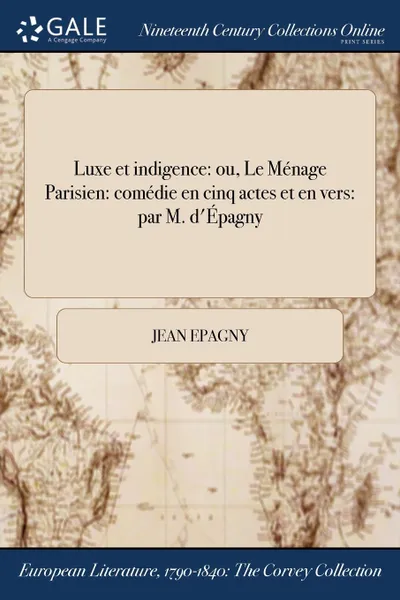 GALE
A Cengage Company

Nineteenth Century Collections Online
PRINT SERIES

Luxe et indigence: ou, Le Ménage Parisien: comédie en cinq actes et en vers: par M. d'Épagny

JEAN EPAGNY

European Literature, 1790-1840: The Corvey Collection